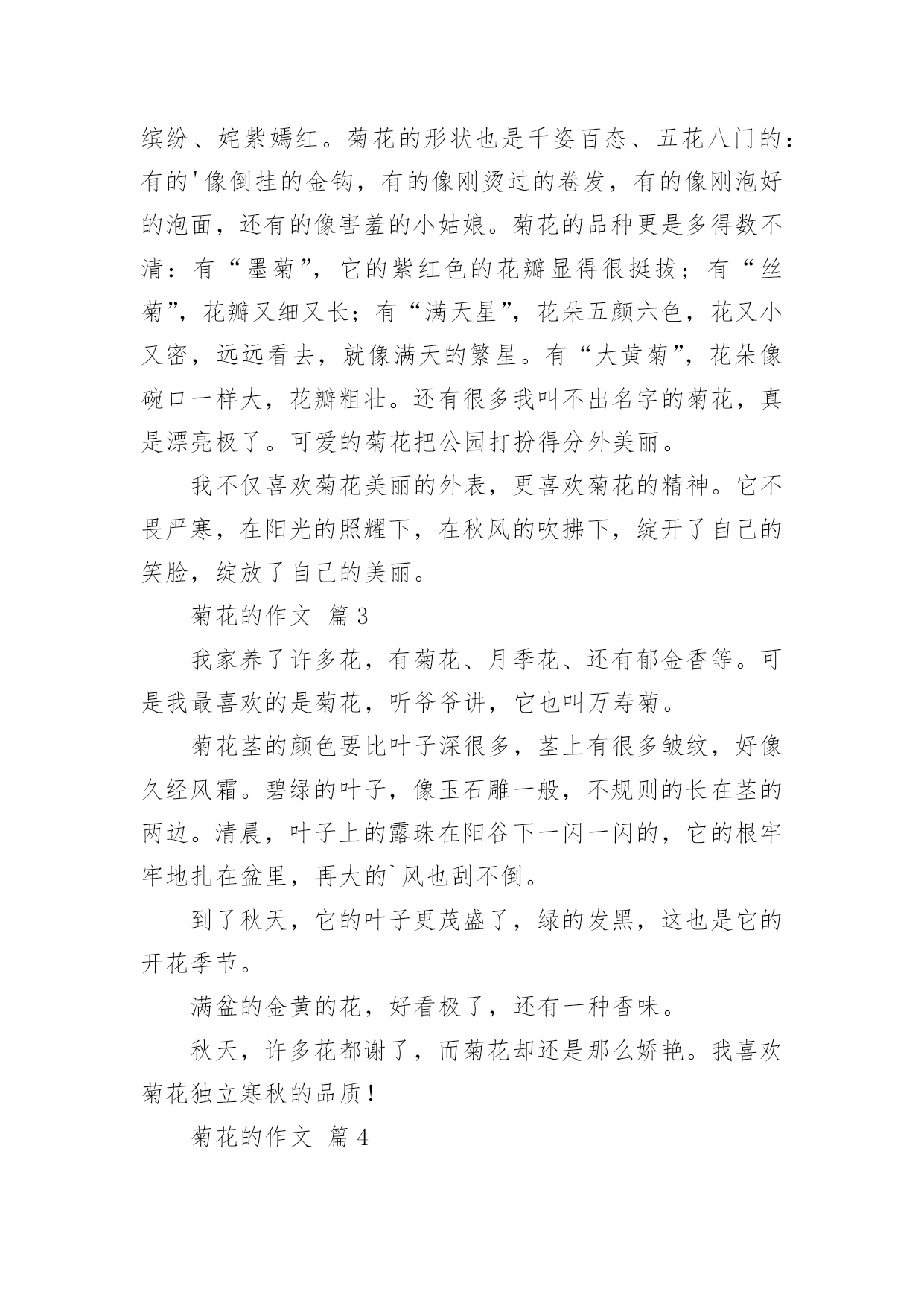 缤纷、姹紫嫣红。菊花的形状也是千姿百态、五花八门的：有的'像倒挂的金钩，有的像刚烫过的卷发，有的像刚泡好的泡面，还有的像害羞的小姑娘。菊花的品种更是多得数不清：有“墨菊”，它的紫红色的花瓣显得很挺拔；有“丝菊”，花瓣又细又长；有“满天星”，花朵五颜六色，花又小又密，远远看去，就像满天的繁星。有“大黄菊”，花朵像碗口一样大，花瓣粗壮。还有很多我叫不出名字的菊花，真是漂亮极了。可爱的菊花把公园打扮得分外美丽。

我不仅喜欢菊花美丽的外表，更喜欢菊花的精神。它不畏严寒，在阳光的照耀下，在秋风的吹拂下，绽开了自己的笑脸，绽放了自己的美丽。

菊花的作文 篇3

我家养了许多花，有菊花、月季花、还有郁金香等。可是我最喜欢的是菊花，听爷爷讲，它也叫万寿菊。

菊花茎的颜色要比叶子深很多，茎上有很多皱纹，好像久经风霜。碧绿的叶子，像玉石雕一般，不规则的长在茎的两边。清晨，叶子上的露珠在阳谷下一闪一闪的，它的根牢牢地扎在盆里，再大的`风也刮不倒。

到了秋天，它的叶子更茂盛了，绿的发黑，这也是它的开花季节。

满盆的金黄的花，好看极了，还有一种香味。

秋天，许多花都谢了，而菊花却还是那么娇艳。我喜欢菊花独立寒秋的品质！

菊花的作文 篇4